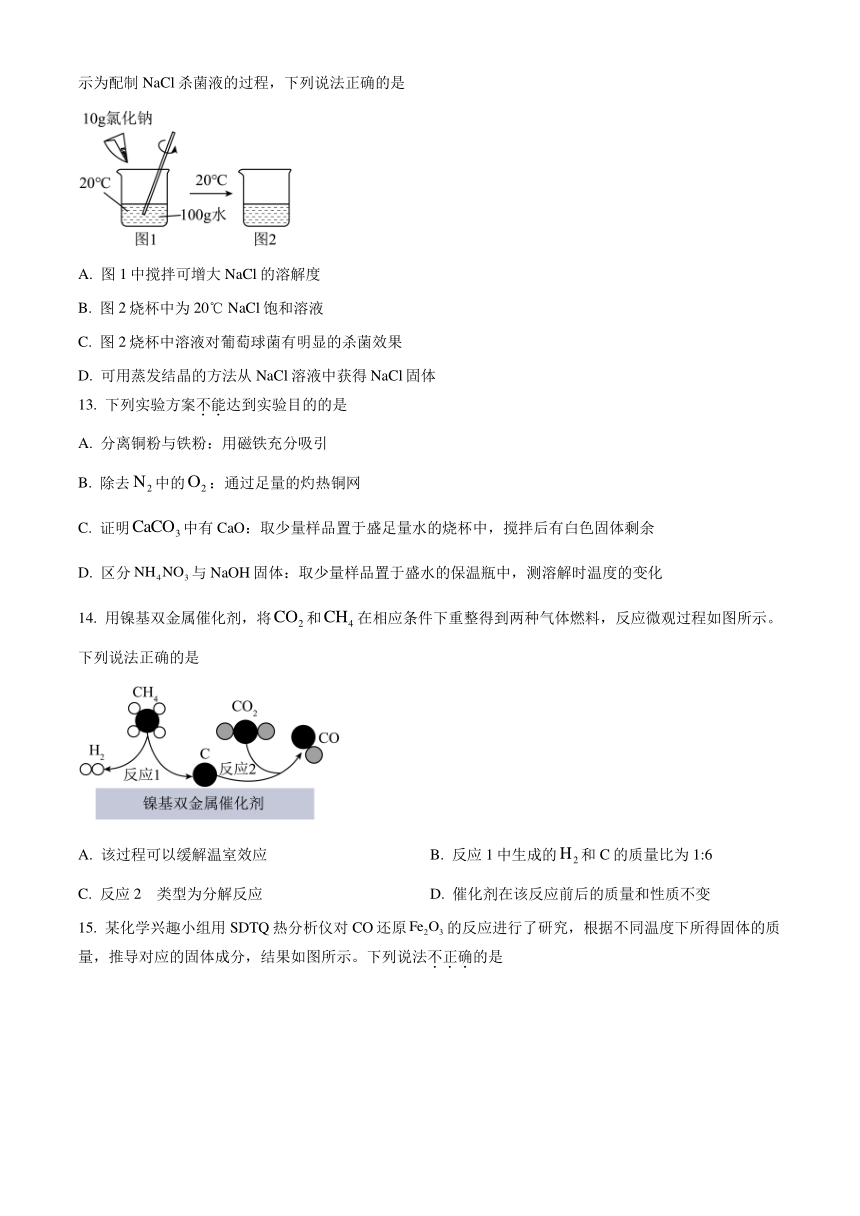 示为配制 NaCl 杀菌液的过程，下列说法正确的是

10g氯化钠

20℃

20℃

100g水

图1

图2

A. 图 1 中搅拌可增大 NaCl 的溶解度

B. 图 2 烧杯中为 20℃ NaCl 饱和溶液

C. 图 2 烧杯中溶液对葡萄球菌有明显的杀菌效果

D. 可用蒸发结晶的方法从 NaCl 溶液中获得 NaCl 固体

13. 下列实验方案不能达到实验目的的是

A. 分离铜粉与铁粉：用磁铁充分吸引

B. 除去 $N_2$ 中的 $O_2$：通过足量的灼热铜网

C. 证明 $CaCO_3$ 中有 CaO：取少量样品置于盛足量水的烧杯中，搅拌后有白色固体剩余

D. 区分 $NH_4NO_3$ 与 NaOH 固体：取少量样品置于盛水的保温瓶中，测溶解时温度的变化

14. 用镍基双金属催化剂，将 $CO_2$ 和 $CH_4$ 在相应条件下重整得到两种气体燃料，反应微观过程如图所示。下列说法正确的是

$CH_4$

$CO_2$

CO

$H_2$

C

反应1

反应2

镍基双金属催化剂

A. 该过程可以缓解温室效应

B. 反应 1 中生成的 $H_2$ 和 C 的质量比为 1:6

C. 反应 2 类型为分解反应

D. 催化剂在该反应前后的质量和性质不变

15. 某化学兴趣小组用 SDTQ 热分析仪对 CO 还原 $Fe_2O_3$ 的反应进行了研究，根据不同温度下所得固体的质量，推导对应的固体成分，结果如图所示。下列说法不正确的是